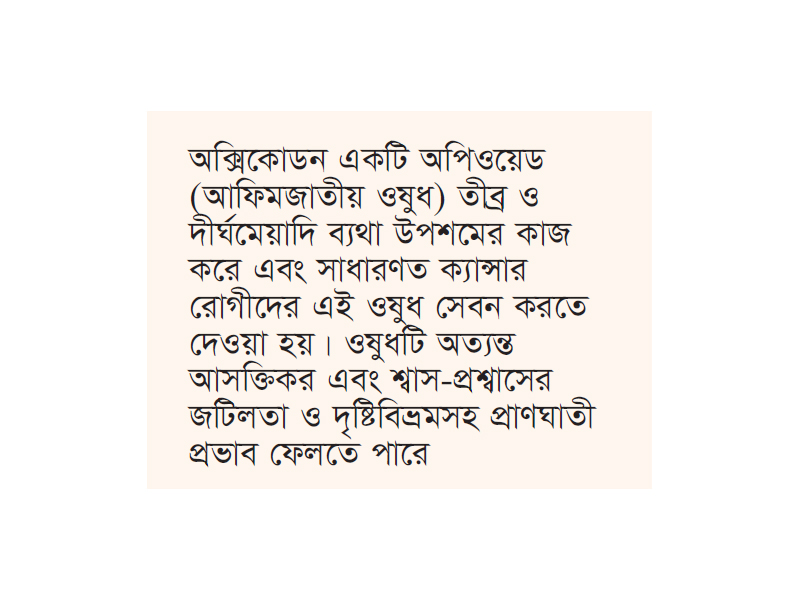 অক্সিকোডন একটি অপিওয়েড (আফিমজাতীয় ওষুধ) তীব্র ও দীর্ঘমেয়াদি ব্যথা উপশমের কাজ করে এবং সাধারণত ক্যান্সার রোগীদের এই ওষুধ সেবন করতে দেওয়া হয়। ওষুধটি অত্যন্ত আসক্তিকর এবং শ্বাস-প্রশ্বাসের জটিলতা ও দৃষ্টিবিভ্রমসহ প্রাণঘাতী প্রভাব ফেলতে পারে